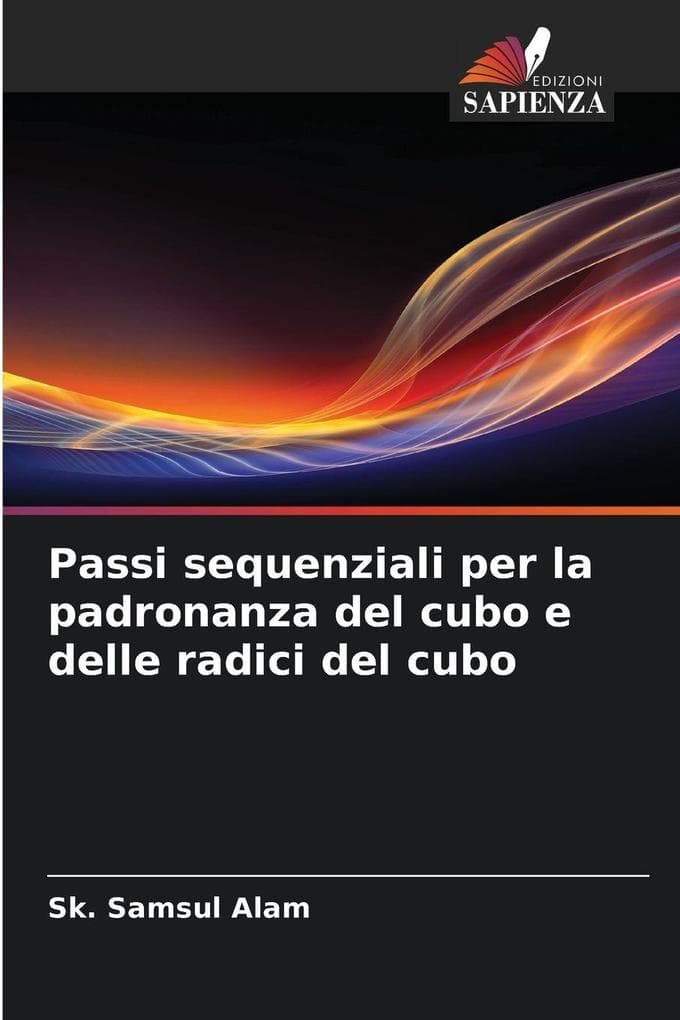 EDIZIONI
SAPIENZA

Passi sequenziali per la padronanza del cubo e delle radici del cubo

Sk. Samsul Alam